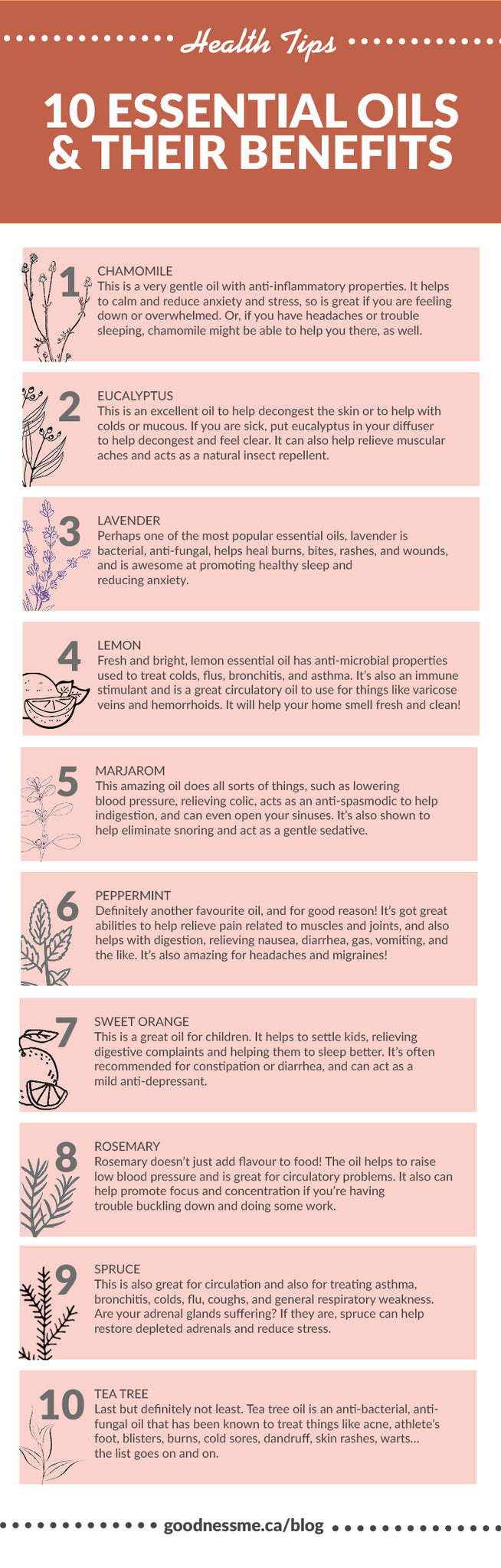 Health Tips

10 ESSENTIAL OILS & THEIR BENEFITS

1 CHAMOMILE
This is a very gentle oil with anti-inflammatory properties. It helps to calm and reduce anxiety and stress, so is great if you are feeling down or overwhelmed. Or, if you have headaches or trouble sleeping, chamomile might be able to help you there, as well.

2 EUCALYPTUS
This is an excellent oil to help decongest the skin or to help with colds or mucous. If you are sick, put eucalyptus in your diffuser to help decongest and feel clear. It can also help relieve muscular aches and acts as a natural insect repellent.

3 LAVENDER
Perhaps one of the most popular essential oils, lavender is bacterial, anti-fungal, helps heal burns, bites, rashes, and wounds, and is awesome at promoting healthy sleep and reducing anxiety.

4 LEMON
Fresh and bright, lemon essential oil has anti-microbial properties used to treat colds, flus, bronchitis, and asthma. It's also an immune stimulant and is a great circulatory oil to use for things like varicose veins and hemorrhoids. It will help your home smell fresh and clean!

5 MARJAROM
This amazing oil does all sorts of things, such as lowering blood pressure, relieving colic, acts as an anti-spasmodic to help indigestion, and can even open your sinuses. It's also shown to help eliminate snoring and act as a gentle sedative.

6 PEPPERMINT
Definitely another favourite oil, and for good reason! It's got great abilities to help relieve pain related to muscles and joints, and also helps with digestion, relieving nausea, diarrhea, gas, vomiting, and the like. It's also amazing for headaches and migraines!

7 SWEET ORANGE
This is a great oil for children. It helps to settle kids, relieving digestive complaints and helping them to sleep better. It's often recommended for constipation or diarrhea, and can act as a mild anti-depressant.

8 ROSEMARY
Rosemary doesn't just add flavour to food! The oil helps to raise low blood pressure and is great for circulatory problems. It also can help promote focus and concentration if you're having trouble buckling down and doing some work.

9 SPRUCE
This is also great for circulation and also for treating asthma, bronchitis, colds, flu, coughs, and general respiratory weakness. Are your adrenal glands suffering? If they are, spruce can help restore depleted adrenals and reduce stress.

10 TEA TREE
Last but definitely not least. Tea tree oil is an anti-bacterial, anti-fungal oil that has been known to treat things like acne, athlete's foot, blisters, burns, cold sores, dandruff, skin rashes, warts... the list goes on and on.

goodnessme.ca/blog